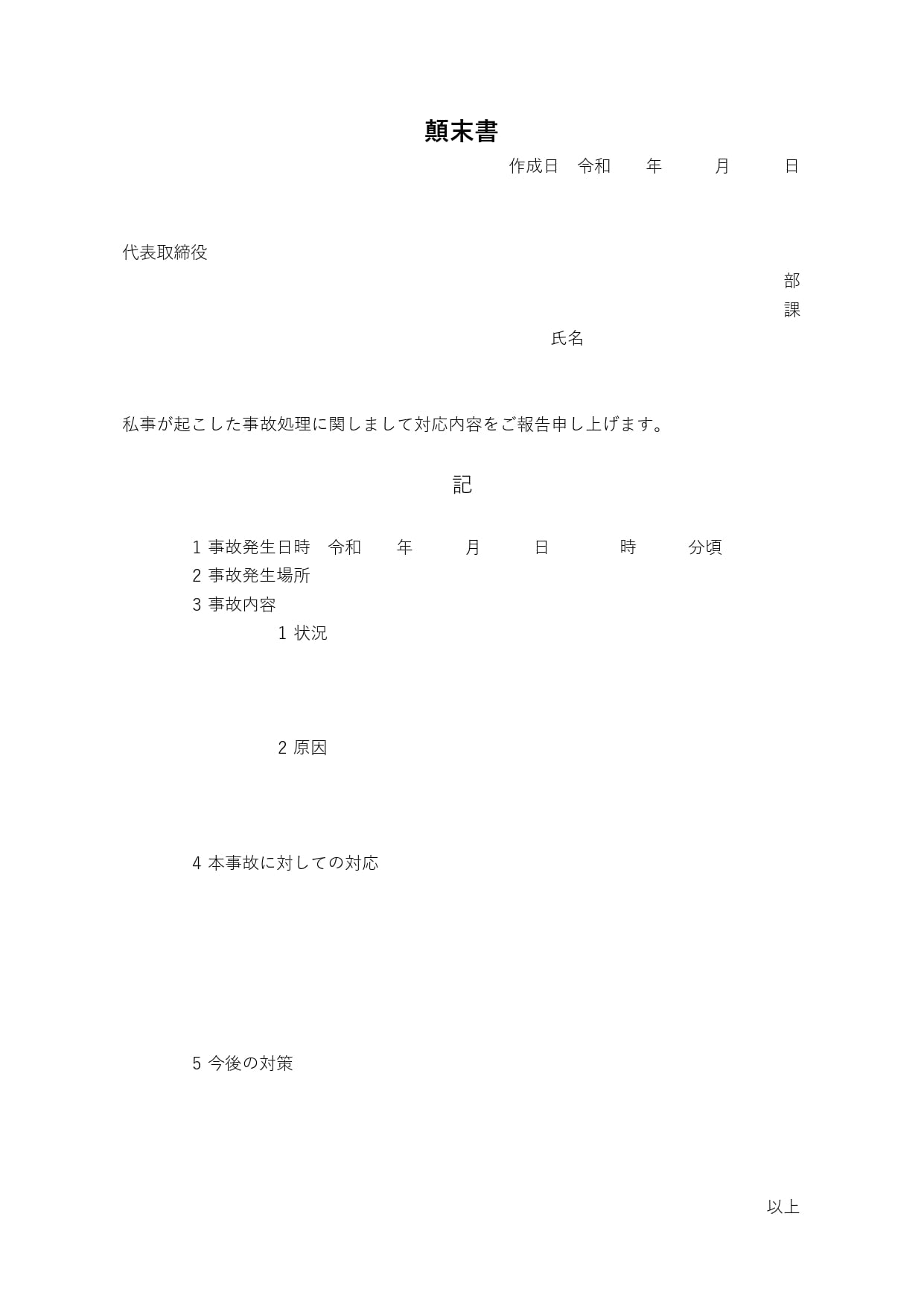 顛末書

作成日　令和　　年　　月　　日

代表取締役

部

課

氏名

私事が起こした事故処理に関しまして対応内容をご報告申し上げます。

記

1 事故発生日時　令和　　年　　月　　日　　時　　分頃

2 事故発生場所

3 事故内容

1 状況

2 原因

4 本事故に対しての対応

5 今後の対策

以上